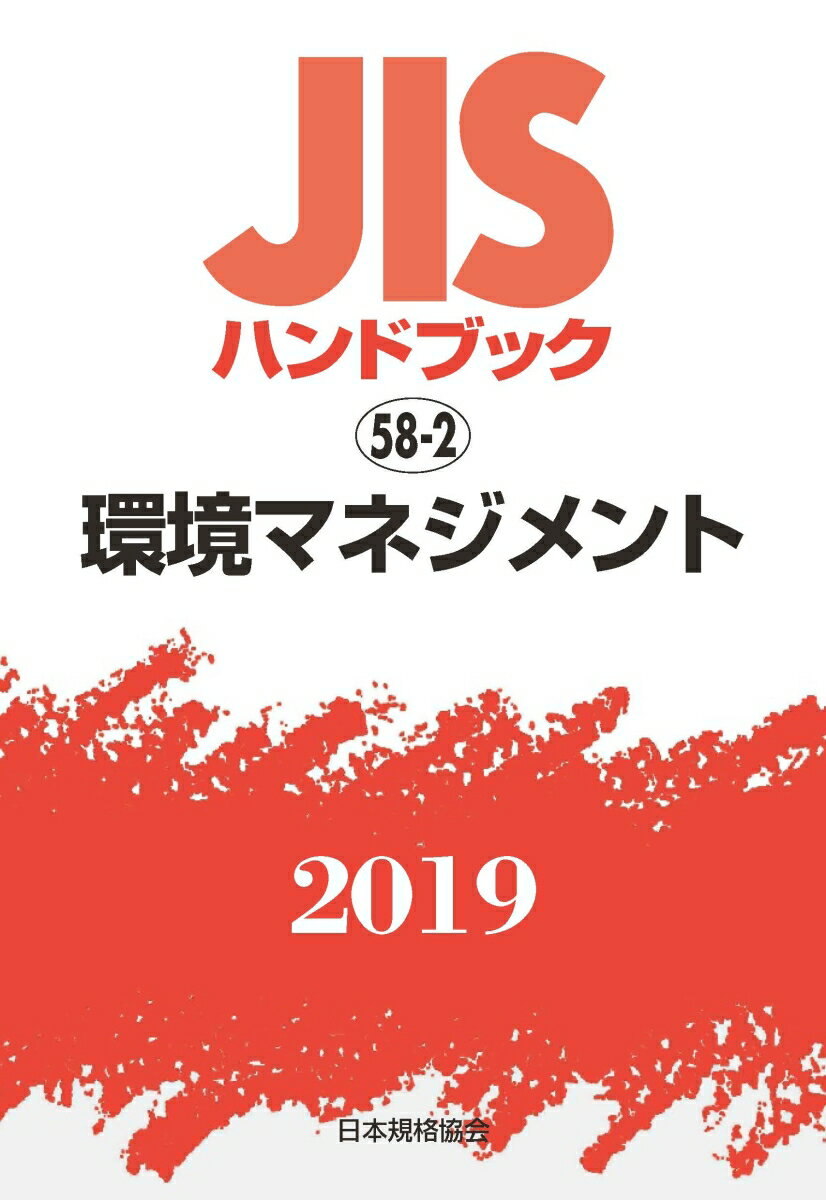 JIS
ハンドブック

58-2

環境マネジメント

2019

日本規格協会